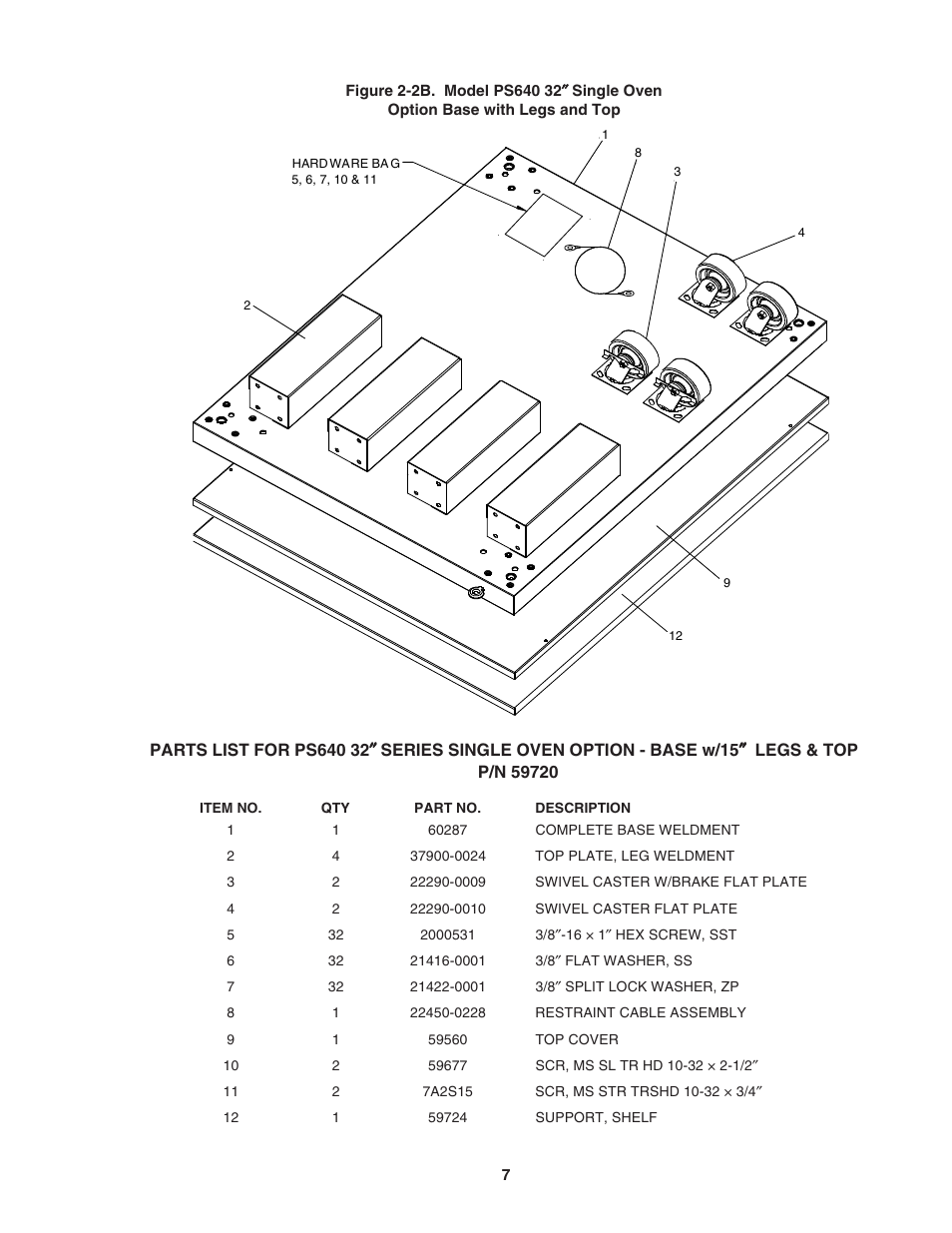 Figure 2-2B. Model PS640 32″ Single Oven Option Base with Legs and Top

HARDWARE BAG
5, 6, 7, 10 & 11

1
8
3
4
2
9
12

PARTS LIST FOR PS640 32″ SERIES SINGLE OVEN OPTION - BASE w/15″ LEGS & TOP
P/N 59720

| ITEM NO. | QTY | PART NO. | DESCRIPTION |
|---|---|---|---|
| 1 | 1 | 60287 | COMPLETE BASE WELDMENT |
| 2 | 4 | 37900-0024 | TOP PLATE, LEG WELDMENT |
| 3 | 2 | 22290-0009 | SWIVEL CASTER W/BRAKE FLAT PLATE |
| 4 | 2 | 22290-0010 | SWIVEL CASTER FLAT PLATE |
| 5 | 32 | 2000531 | 3/8″-16 × 1″ HEX SCREW, SST |
| 6 | 32 | 21416-0001 | 3/8″ FLAT WASHER, SS |
| 7 | 32 | 21422-0001 | 3/8″ SPLIT LOCK WASHER, ZP |
| 8 | 1 | 22450-0228 | RESTRAINT CABLE ASSEMBLY |
| 9 | 1 | 59560 | TOP COVER |
| 10 | 2 | 59677 | SCR, MS SL TR HD 10-32 × 2-1/2″ |
| 11 | 2 | 7A2S15 | SCR, MS STR TRSHD 10-32 × 3/4″ |
| 12 | 1 | 59724 | SUPPORT, SHELF |

7